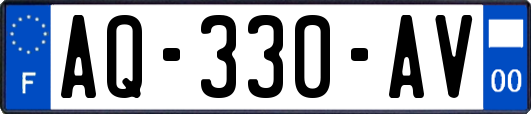 F
AQ-330-AV
00